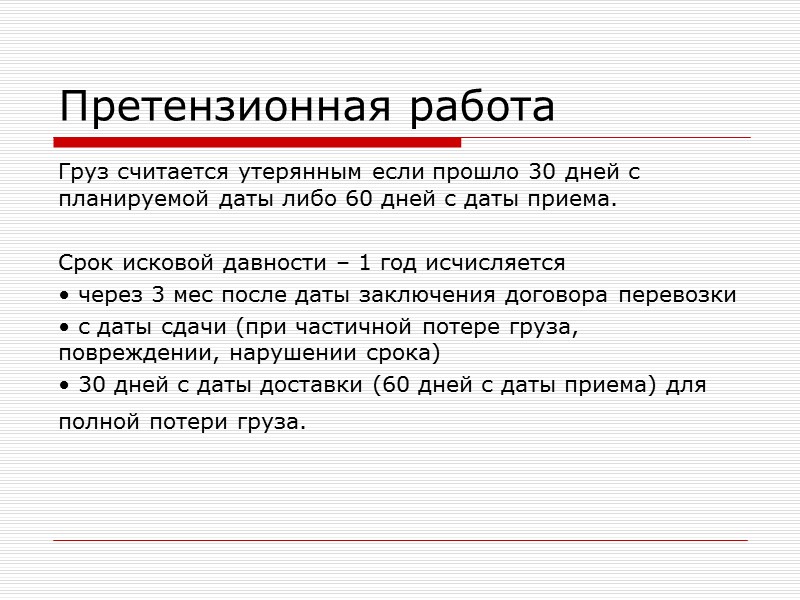 Претензионная работа

Груз считается утерянным если прошло 30 дней с планируемой даты либо 60 дней с даты приема.

Срок исковой давности – 1 год исчисляется

• через 3 мес после даты заключения договора перевозки

• с даты сдачи (при частичной потере груза, повреждении, нарушении срока)

• 30 дней с даты доставки (60 дней с даты приема) для полной потери груза.